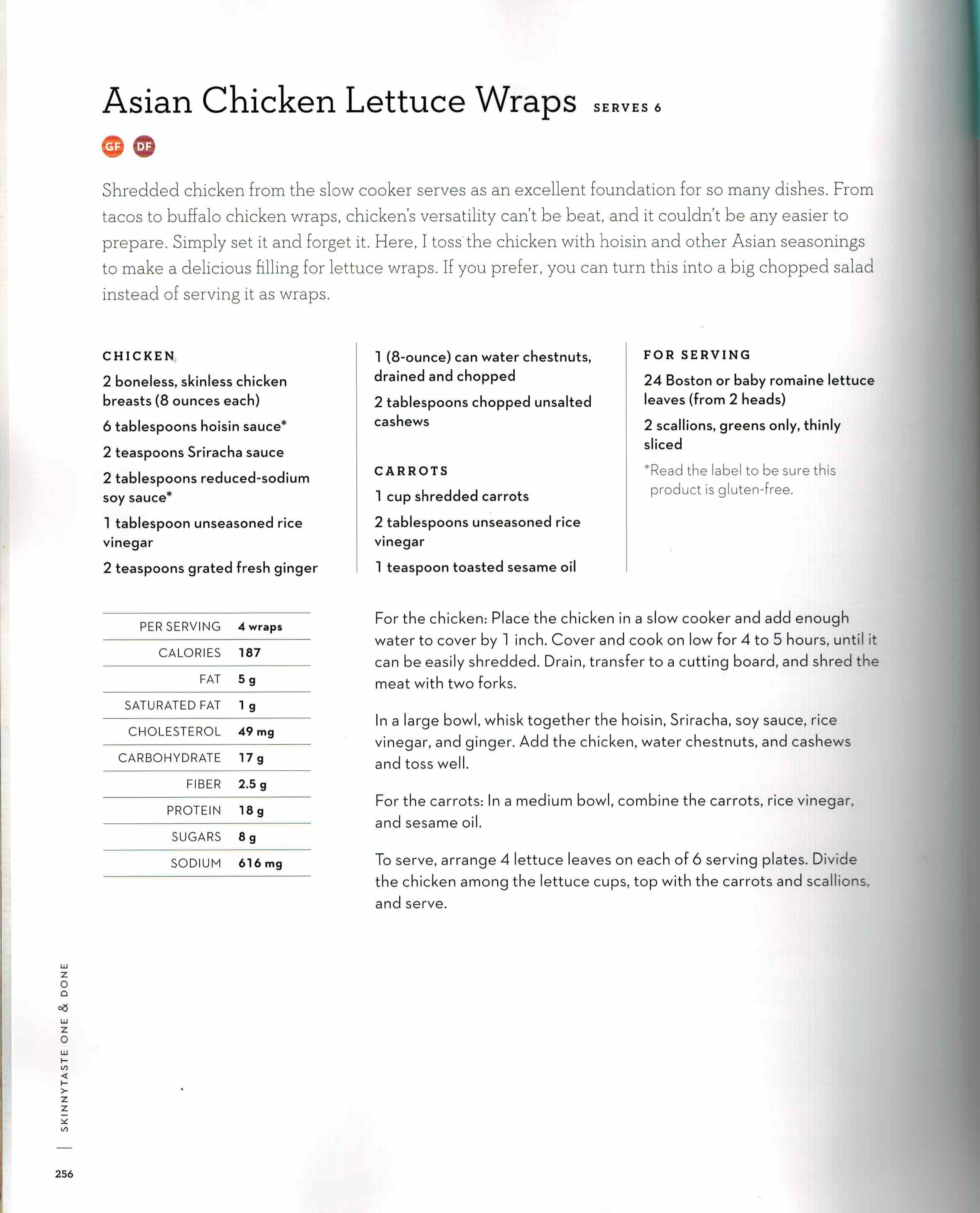 Asian Chicken Lettuce Wraps SERVES 6

GF DF

Shredded chicken from the slow cooker serves as an excellent foundation for so many dishes. From tacos to buffalo chicken wraps, chicken's versatility can't be beat, and it couldn't be any easier to prepare. Simply set it and forget it. Here, I toss the chicken with hoisin and other Asian seasonings to make a delicious filling for lettuce wraps. If you prefer, you can turn this into a big chopped salad instead of serving it as wraps.

CHICKEN

2 boneless, skinless chicken breasts (8 ounces each)

6 tablespoons hoisin sauce*

2 teaspoons Sriracha sauce

2 tablespoons reduced-sodium soy sauce*

1 tablespoon unseasoned rice vinegar

2 teaspoons grated fresh ginger

1 (8-ounce) can water chestnuts, drained and chopped

2 tablespoons chopped unsalted cashews

CARROTS

1 cup shredded carrots

2 tablespoons unseasoned rice vinegar

1 teaspoon toasted sesame oil

FOR SERVING

24 Boston or baby romaine lettuce leaves (from 2 heads)

2 scallions, greens only, thinly sliced

*Read the label to be sure this product is gluten-free.

| PER SERVING | 4 wraps |
|---|---|
| CALORIES | 187 |
| FAT | 5 g |
| SATURATED FAT | 1 g |
| CHOLESTEROL | 49 mg |
| CARBOHYDRATE | 17 g |
| FIBER | 2.5 g |
| PROTEIN | 18 g |
| SUGARS | 8 g |
| SODIUM | 616 mg |

For the chicken: Place the chicken in a slow cooker and add enough water to cover by 1 inch. Cover and cook on low for 4 to 5 hours, until it can be easily shredded. Drain, transfer to a cutting board, and shred the meat with two forks.

In a large bowl, whisk together the hoisin, Sriracha, soy sauce, rice vinegar, and ginger. Add the chicken, water chestnuts, and cashews and toss well.

For the carrots: In a medium bowl, combine the carrots, rice vinegar, and sesame oil.

To serve, arrange 4 lettuce leaves on each of 6 serving plates. Divide the chicken among the lettuce cups, top with the carrots and scallions, and serve.

SKINNYTASTE ONE & DONE

256